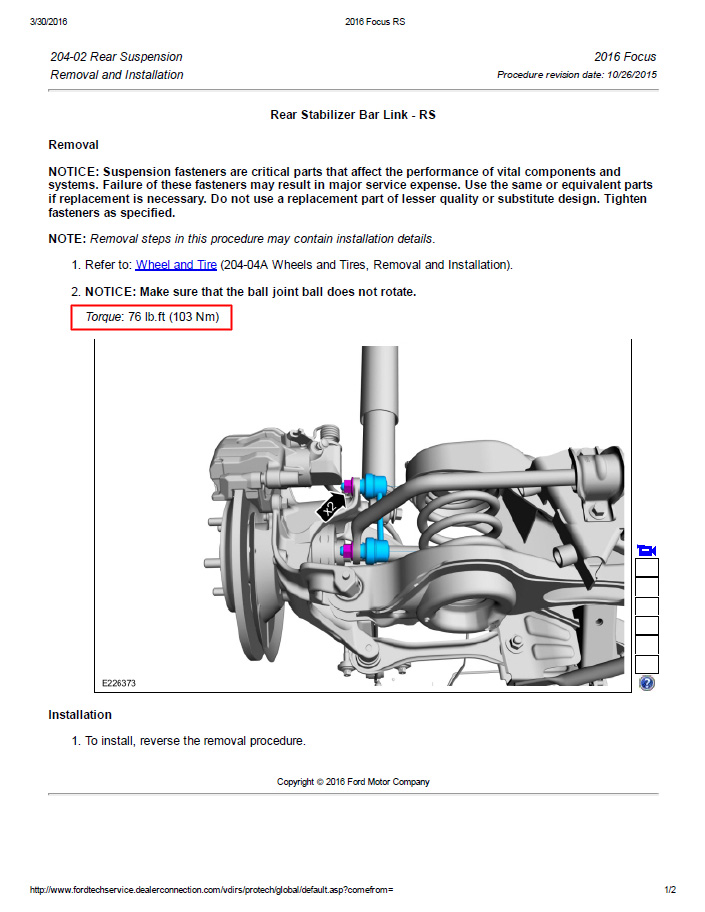 3/30/2016 2016 Focus RS

204-02 Rear Suspension
Removal and Installation

2016 Focus
Procedure revision date: 10/26/2015

Rear Stabilizer Bar Link - RS

Removal

NOTICE: Suspension fasteners are critical parts that affect the performance of vital components and systems. Failure of these fasteners may result in major service expense. Use the same or equivalent parts if replacement is necessary. Do not use a replacement part of lesser quality or substitute design. Tighten fasteners as specified.

NOTE: Removal steps in this procedure may contain installation details.

1. Refer to: Wheel and Tire (204-04A Wheels and Tires, Removal and Installation).

2. NOTICE: Make sure that the ball joint ball does not rotate.

Torque: 76 lb.ft (103 Nm)

x2

E226373

Installation

1. To install, reverse the removal procedure.

Copyright © 2016 Ford Motor Company

http://www.fordtechservice.dealerconnection.com/vdirs/protech/global/default.asp?comefrom= 1/2